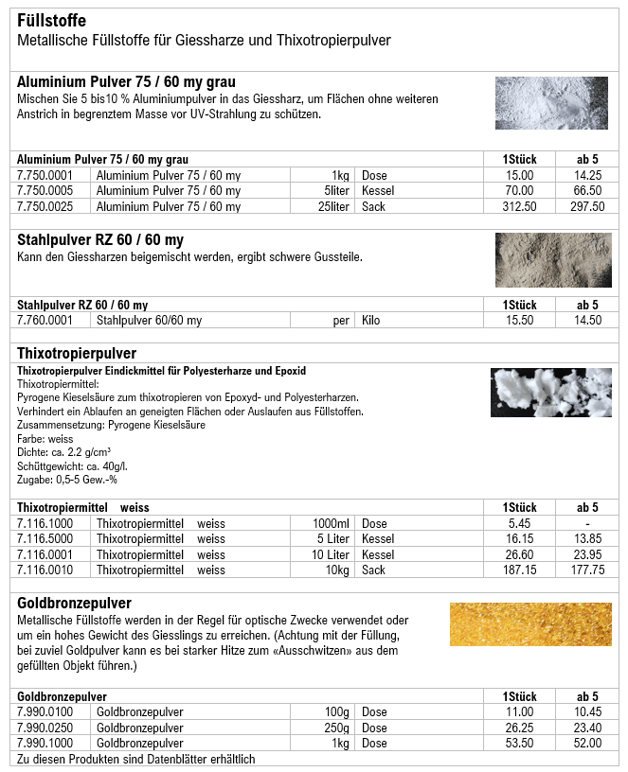 Füllstoffe
Metallische Füllstoffe für Giessharze und Thixotropierpulver

Aluminium Pulver 75 / 60 my grau
Mischen Sie 5 bis10 % Aluminiumpulver in das Giessharz, um Flächen ohne weiteren Anstrich in begrenztem Masse vor UV-Strahlung zu schützen.

| Aluminium Pulver 75 / 60 my grau | | | | 1Stück | ab 5 |
|---|---|---|---|---|---|
| 7.750.0001 | Aluminium Pulver 75 / 60 my | 1kg | Dose | 15.00 | 14.25 |
| 7.750.0005 | Aluminium Pulver 75 / 60 my | 5liter | Kessel | 70.00 | 66.50 |
| 7.750.0025 | Aluminium Pulver 75 / 60 my | 25liter | Sack | 312.50 | 297.50 |

Stahlpulver RZ 60 / 60 my
Kann den Giessharzen beigemischt werden, ergibt schwere Gussteile.

| Stahlpulver RZ 60 / 60 my | | | | 1Stück | ab 5 |
|---|---|---|---|---|---|
| 7.760.0001 | Stahlpulver 60/60 my | per | Kilo | 15.50 | 14.50 |

Thixotropierpulver
Thixotropierpulver Eindickmittel für Polyesterharze und Epoxid
Thixotropiermittel:
Pyrogene Kieselsäure zum thixotropieren von Epoxyd- und Polyesterharzen.
Verhindert ein Ablaufen an geneigten Flächen oder Auslaufen aus Füllstoffen.
Zusammensetzung: Pyrogene Kieselsäure
Farbe: weiss
Dichte: ca. 2.2 g/cm³
Schüttgewicht: ca. 40g/l.
Zugabe: 0,5-5 Gew.-%

| Thixotropiermittel weiss | | | | 1Stück | ab 5 |
|---|---|---|---|---|---|
| 7.116.1000 | Thixotropiermittel weiss | 1000ml | Dose | 5.45 | - |
| 7.116.5000 | Thixotropiermittel weiss | 5 Liter | Kessel | 16.15 | 13.85 |
| 7.116.0001 | Thixotropiermittel weiss | 10 Liter | Kessel | 26.60 | 23.95 |
| 7.116.0010 | Thixotropiermittel weiss | 10kg | Sack | 187.15 | 177.75 |

Goldbronzepulver
Metallische Füllstoffe werden in der Regel für optische Zwecke verwendet oder um ein hohes Gewicht des Giesslings zu erreichen. (Achtung mit der Füllung, bei zuviel Goldpulver kann es bei starker Hitze zum «Ausschwitzen» aus dem gefüllten Objekt führen.)

| Goldbronzepulver | | | | 1Stück | ab 5 |
|---|---|---|---|---|---|
| 7.990.0100 | Goldbronzepulver | 100g | Dose | 11.00 | 10.45 |
| 7.990.0250 | Goldbronzepulver | 250g | Dose | 26.25 | 23.40 |
| 7.990.1000 | Goldbronzepulver | 1kg | Dose | 53.50 | 52.00 |

Zu diesen Produkten sind Datenblätter erhältlich